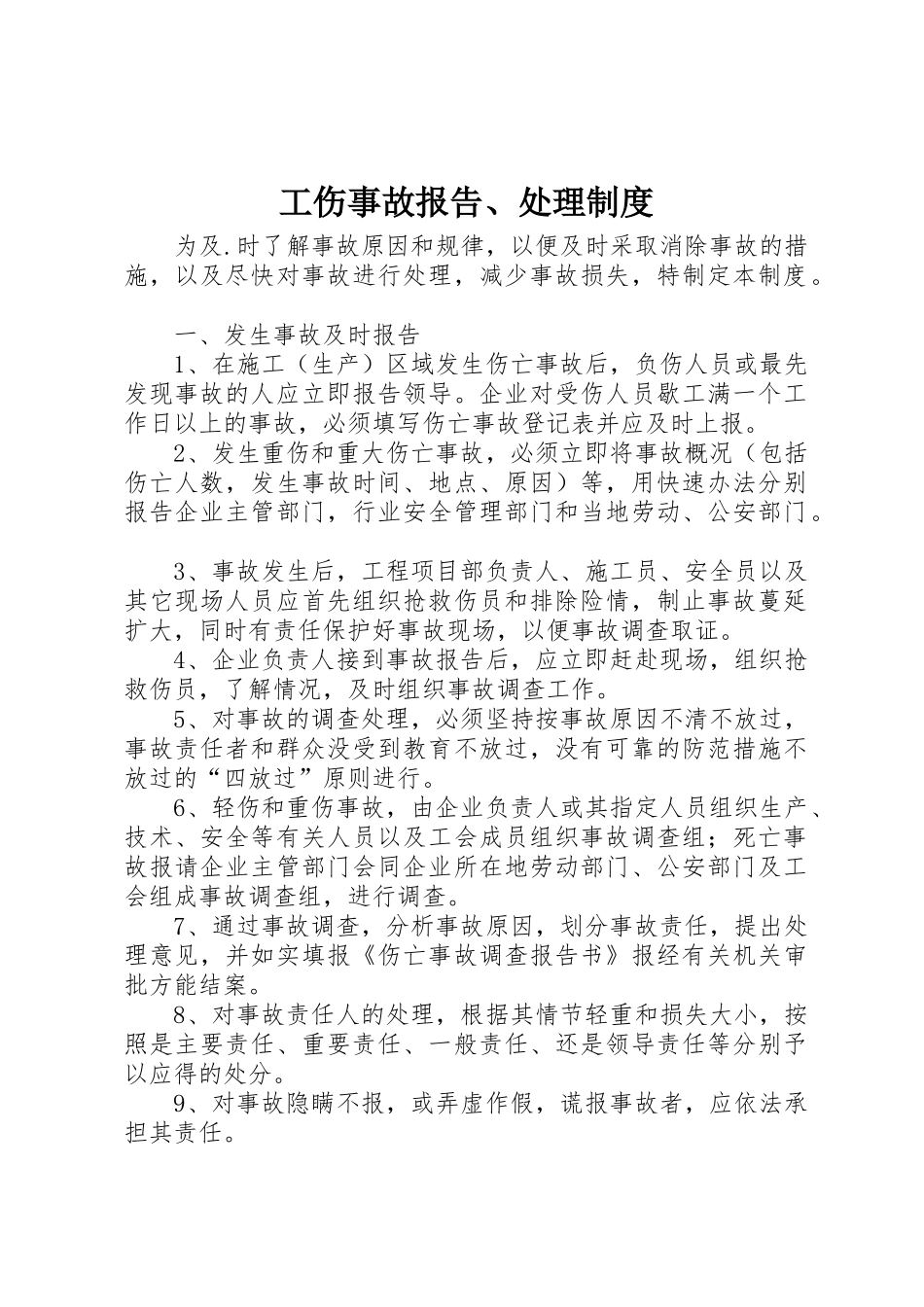 工伤事故报告、处理制度

为及.时了解事故原因和规律，以便及时采取消除事故的措施，以及尽快对事故进行处理，减少事故损失，特制定本制度。

一、发生事故及时报告

1、在施工（生产）区域发生伤亡事故后，负伤人员或最先发现事故的人应立即报告领导。企业对受伤人员歇工满一个工作日以上的事故，必须填写伤亡事故登记表并应及时上报。

2、发生重伤和重大伤亡事故，必须立即将事故概况（包括伤亡人数，发生事故时间、地点、原因）等，用快速办法分别报告企业主管部门，行业安全管理部门和当地劳动、公安部门。

3、事故发生后，工程项目部负责人、施工员、安全员以及其它现场人员应首先组织抢救伤员和排除险情，制止事故蔓延扩大，同时有责任保护好事故现场，以便事故调查取证。

4、企业负责人接到事故报告后，应立即赶赴现场，组织抢救伤员，了解情况，及时组织事故调查工作。

5、对事故的调查处理，必须坚持按事故原因不清不放过，事故责任者和群众没受到教育不放过，没有可靠的防范措施不放过的“四放过”原则进行。

6、轻伤和重伤事故，由企业负责人或其指定人员组织生产、技术、安全等有关人员以及工会成员组织事故调查组；死亡事故报请企业主管部门会同企业所在地劳动部门、公安部门及工会组成事故调查组，进行调查。

7、通过事故调查，分析事故原因，划分事故责任，提出处理意见，并如实填报《伤亡事故调查报告书》报经有关机关审批方能结案。

8、对事故责任人的处理，根据其情节轻重和损失大小，按照是主要责任、重要责任、一般责任、还是领导责任等分别予以应得的处分。

9、对事故隐瞒不报，或弄虚作假，谎报事故者，应依法承担其责任。